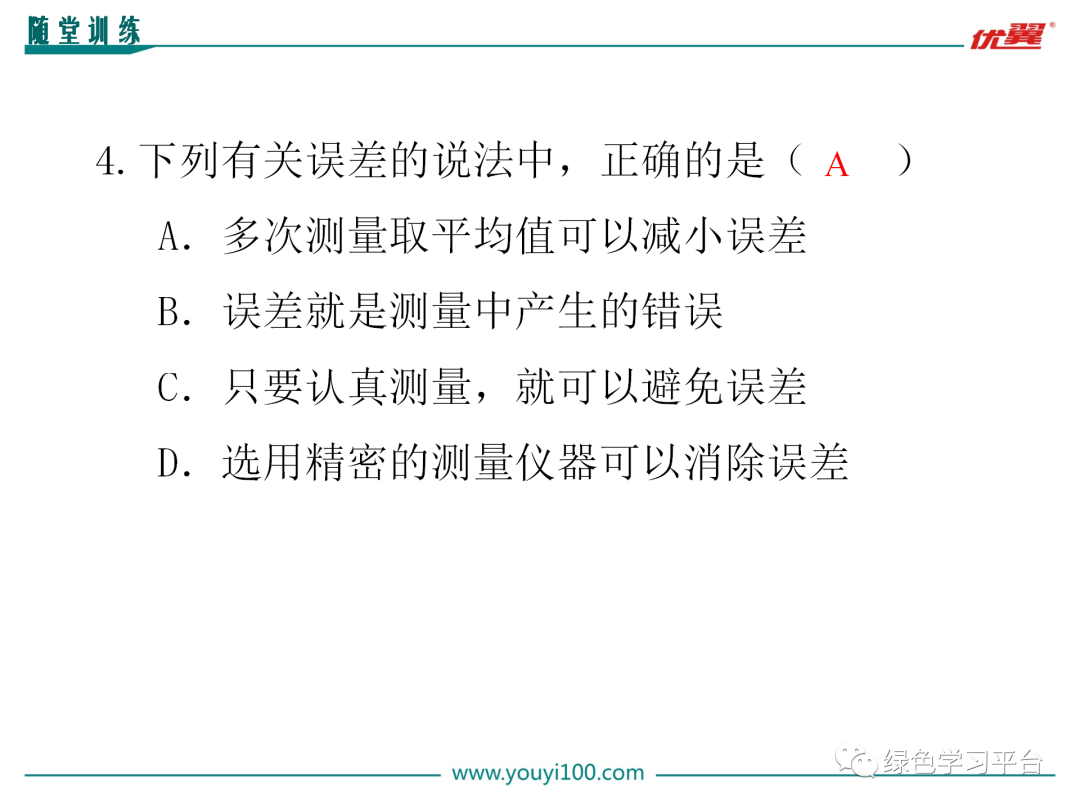 随堂训练

优翼®

4.下列有关误差的说法中，正确的是（ A ）

A.多次测量取平均值可以减小误差

B.误差就是测量中产生的错误

C.只要认真测量，就可以避免误差

D.选用精密的测量仪器可以消除误差

www.youyi100.com

绿色学习平台